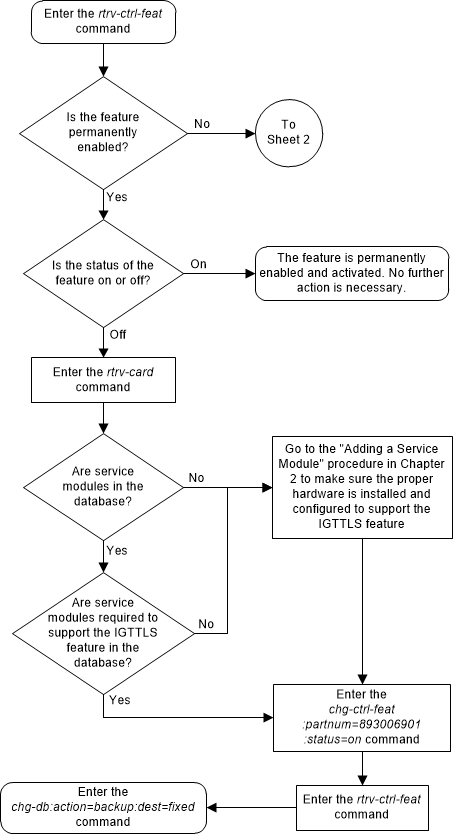 Enter the rtrv-ctrl-feat command

Is the feature permanently enabled?

No

To Sheet 2

Yes

Is the status of the feature on or off?

On

The feature is permanently enabled and activated. No further action is necessary.

Off

Enter the rtrv-card command

Are service modules in the database?

No

Go to the "Adding a Service Module" procedure in Chapter 2 to make sure the proper hardware is installed and configured to support the IGTTLS feature

Yes

Are service modules required to support the IGTTLS feature in the database?

No

Yes

Enter the chg-ctrl-feat :partnum=893006901 :status=on command

Enter the rtrv-ctrl-feat command

Enter the chg-db:action=backup:dest=fixed command